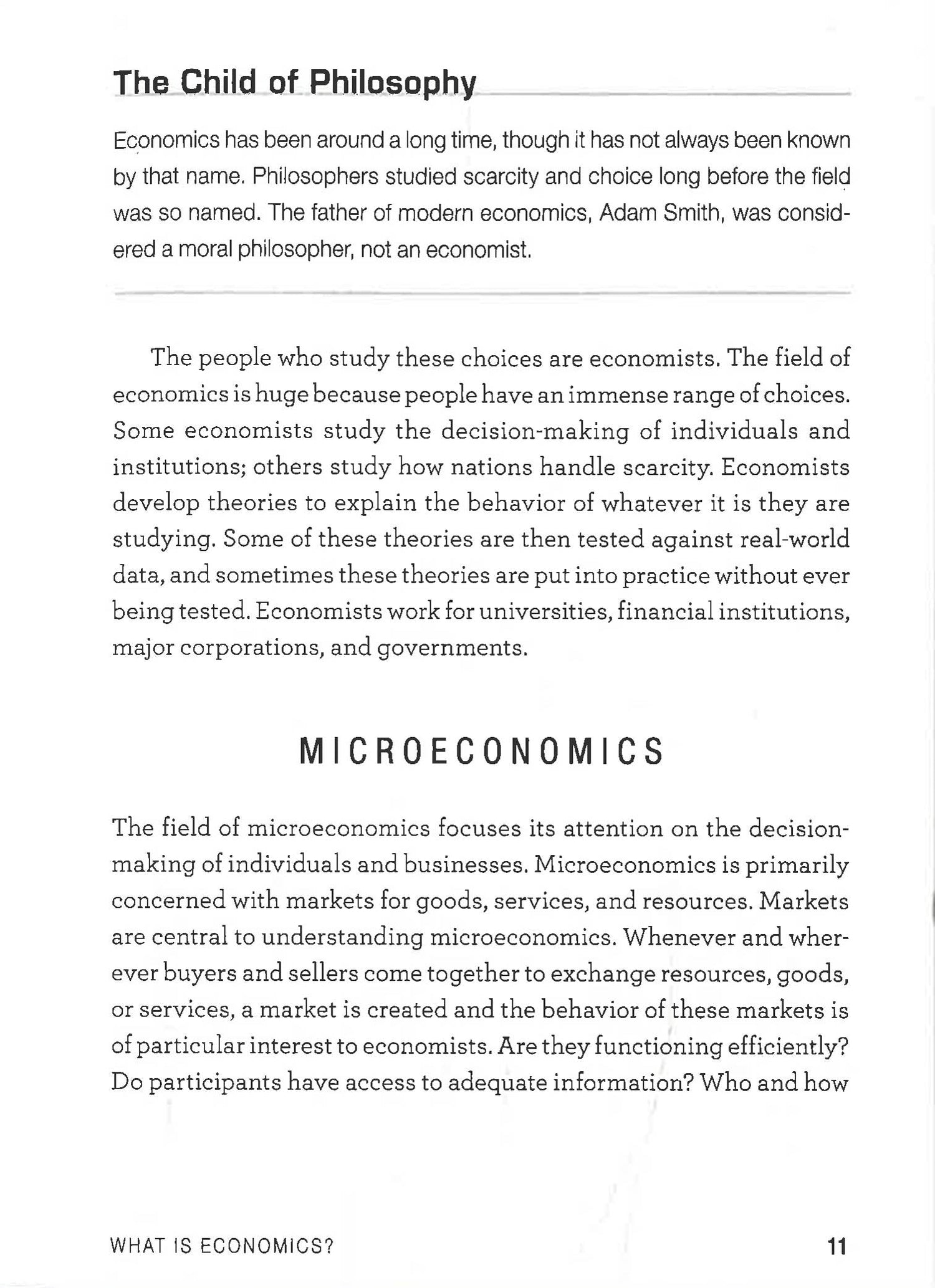 The Child of Philosophy

Economics has been around a long time, though it has not always been known by that name. Philosophers studied scarcity and choice long before the field was so named. The father of modern economics, Adam Smith, was considered a moral philosopher, not an economist.

The people who study these choices are economists. The field of economics is huge because people have an immense range of choices. Some economists study the decision-making of individuals and institutions; others study how nations handle scarcity. Economists develop theories to explain the behavior of whatever it is they are studying. Some of these theories are then tested against real-world data, and sometimes these theories are put into practice without ever being tested. Economists work for universities, financial institutions, major corporations, and governments.

MICROECONOMICS

The field of microeconomics focuses its attention on the decision-making of individuals and businesses. Microeconomics is primarily concerned with markets for goods, services, and resources. Markets are central to understanding microeconomics. Whenever and wherever buyers and sellers come together to exchange resources, goods, or services, a market is created and the behavior of these markets is of particular interest to economists. Are they functioning efficiently? Do participants have access to adequate information? Who and how

WHAT IS ECONOMICS?

11